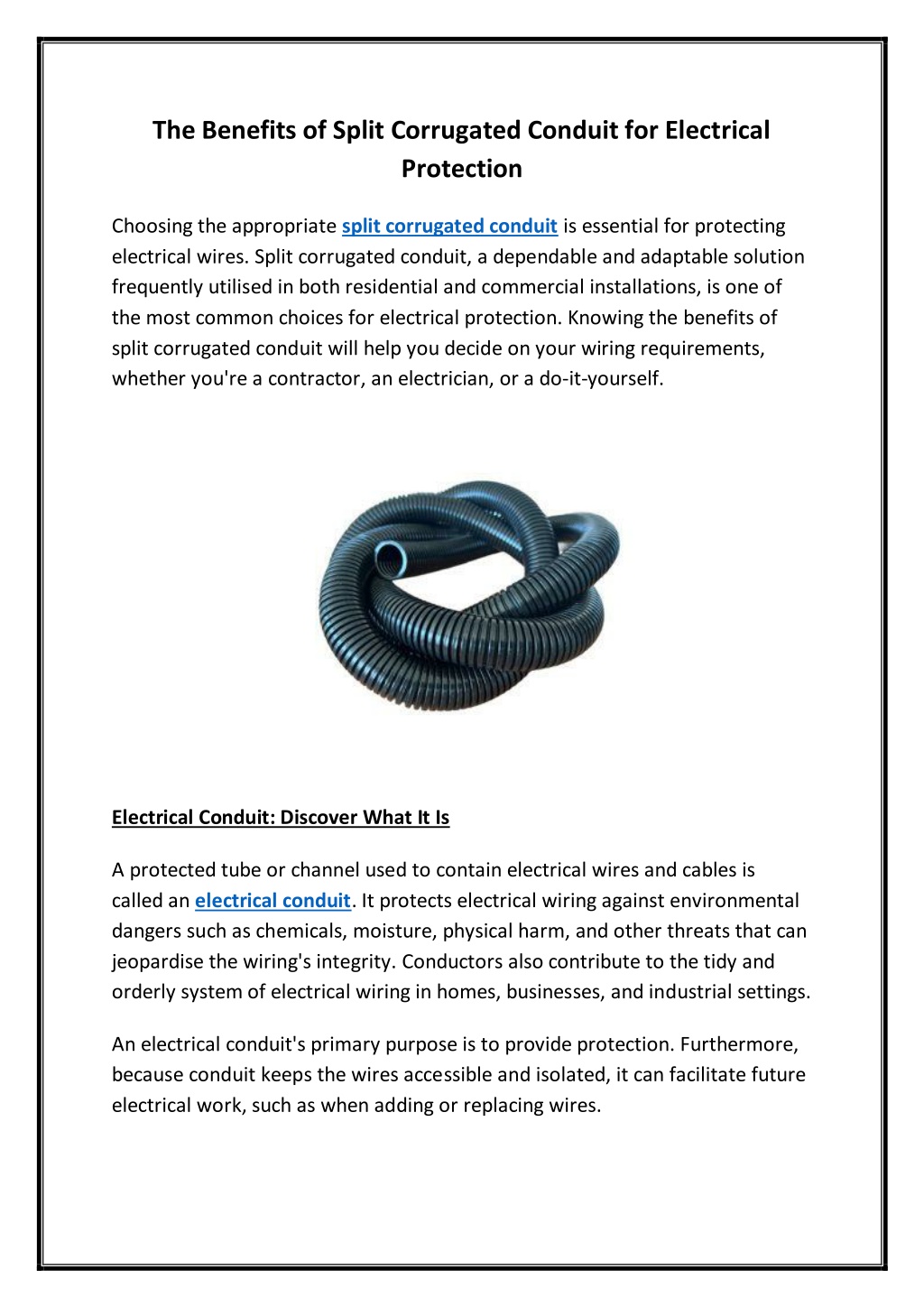 The Benefits of Split Corrugated Conduit for Electrical Protection

Choosing the appropriate split corrugated conduit is essential for protecting electrical wires. Split corrugated conduit, a dependable and adaptable solution frequently utilised in both residential and commercial installations, is one of the most common choices for electrical protection. Knowing the benefits of split corrugated conduit will help you decide on your wiring requirements, whether you're a contractor, an electrician, or a do-it-yourself.

Electrical Conduit: Discover What It Is

A protected tube or channel used to contain electrical wires and cables is called an electrical conduit. It protects electrical wiring against environmental dangers such as chemicals, moisture, physical harm, and other threats that can jeopardise the wiring's integrity. Conductors also contribute to the tidy and orderly system of electrical wiring in homes, businesses, and industrial settings.

An electrical conduit's primary purpose is to provide protection. Furthermore, because conduit keeps the wires accessible and isolated, it can facilitate future electrical work, such as when adding or replacing wires.